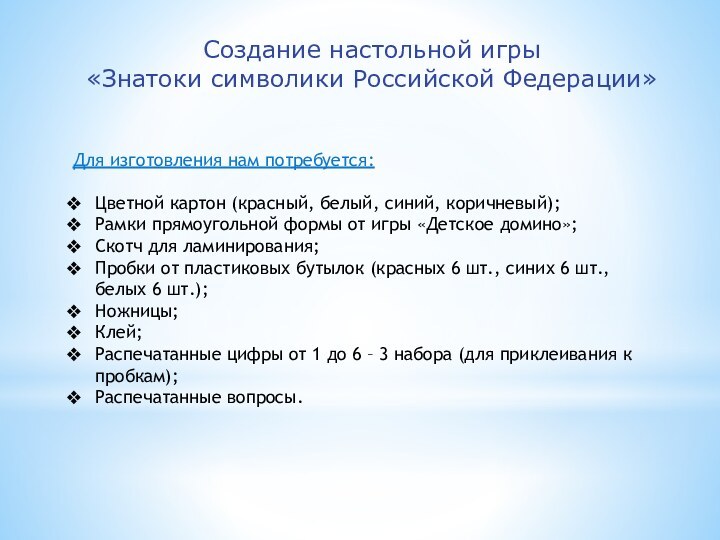 Создание настольной игры
«Знатоки символики Российской Федерации»

Для изготовления нам потребуется:

❖ Цветной картон (красный, белый, синий, коричневый);
❖ Рамки прямоугольной формы от игры «Детское домино»;
❖ Скотч для ламинирования;
❖ Пробки от пластиковых бутылок (красных 6 шт., синих 6 шт., белых 6 шт.);
❖ Ножницы;
❖ Клей;
❖ Распечатанные цифры от 1 до 6 – 3 набора (для приклеивания к пробкам);
❖ Распечатанные вопросы.